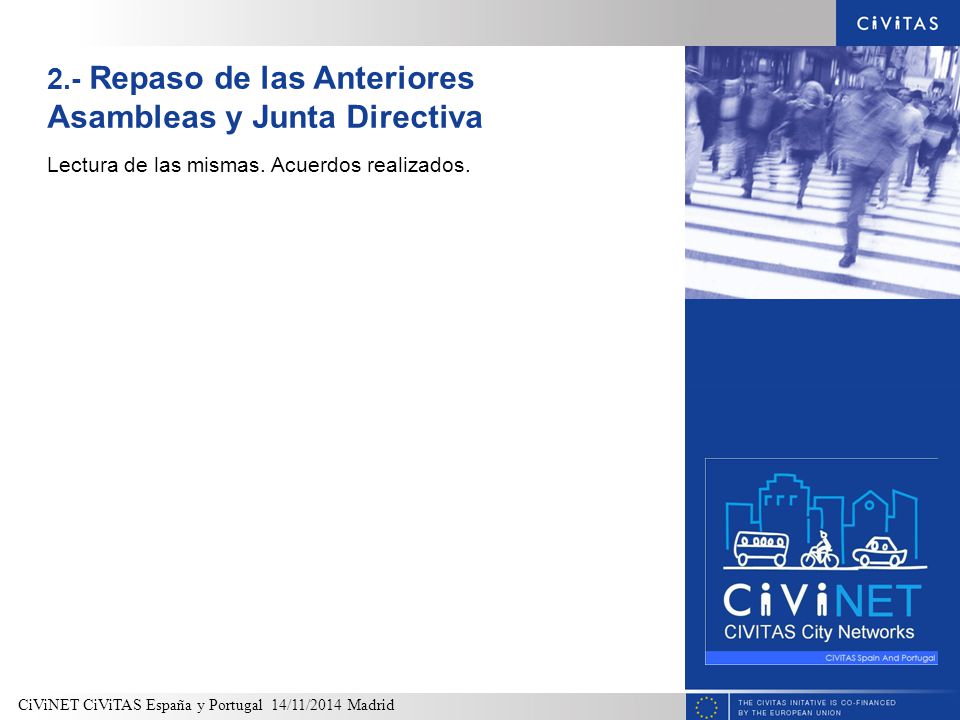 CiViTAS

2.- Repaso de las Anteriores Asambleas y Junta Directiva

Lectura de las mismas. Acuerdos realizados.

CiViNET
CIVITAS City Networks
CIVITAS Spain And Portugal

CiViNET CiViTAS España y Portugal 14/11/2014 Madrid

THE CIVITAS INITATIVE IS CO-FINANCED BY THE EUROPEAN UNION